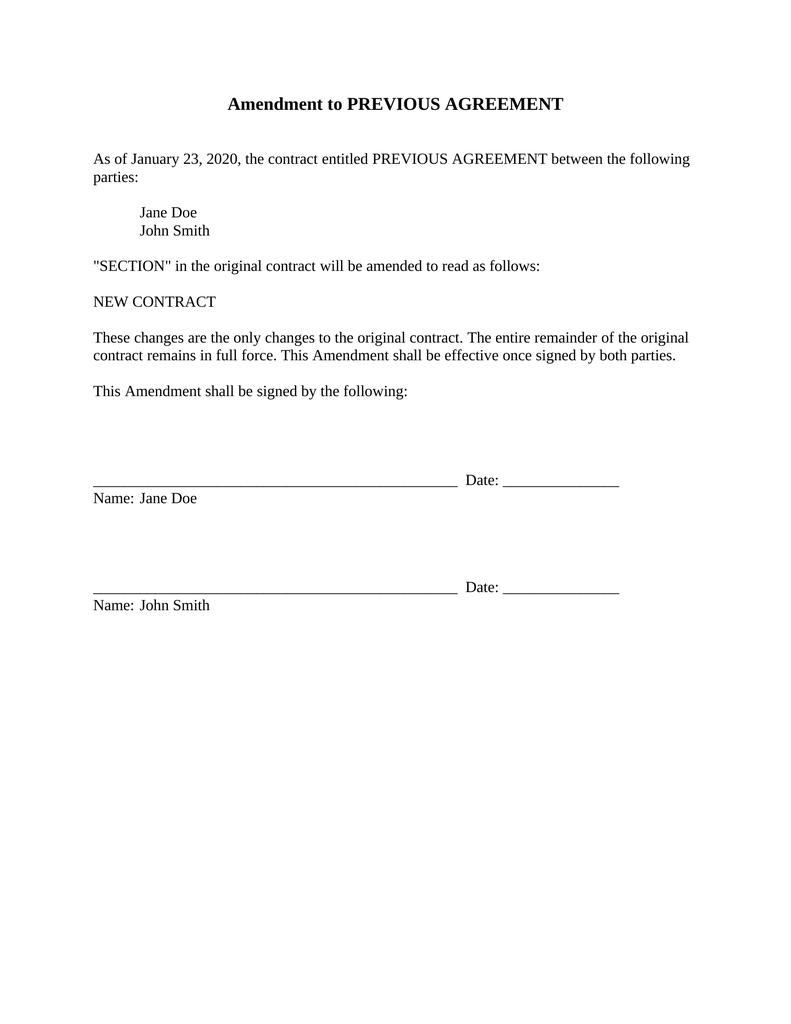 Amendment to PREVIOUS AGREEMENT

As of January 23, 2020, the contract entitled PREVIOUS AGREEMENT between the following parties:

Jane Doe
John Smith

"SECTION" in the original contract will be amended to read as follows:

NEW CONTRACT

These changes are the only changes to the original contract. The entire remainder of the original contract remains in full force. This Amendment shall be effective once signed by both parties.

This Amendment shall be signed by the following:

_______________________________________________ Date: _______________
Name: Jane Doe

_______________________________________________ Date: _______________
Name: John Smith